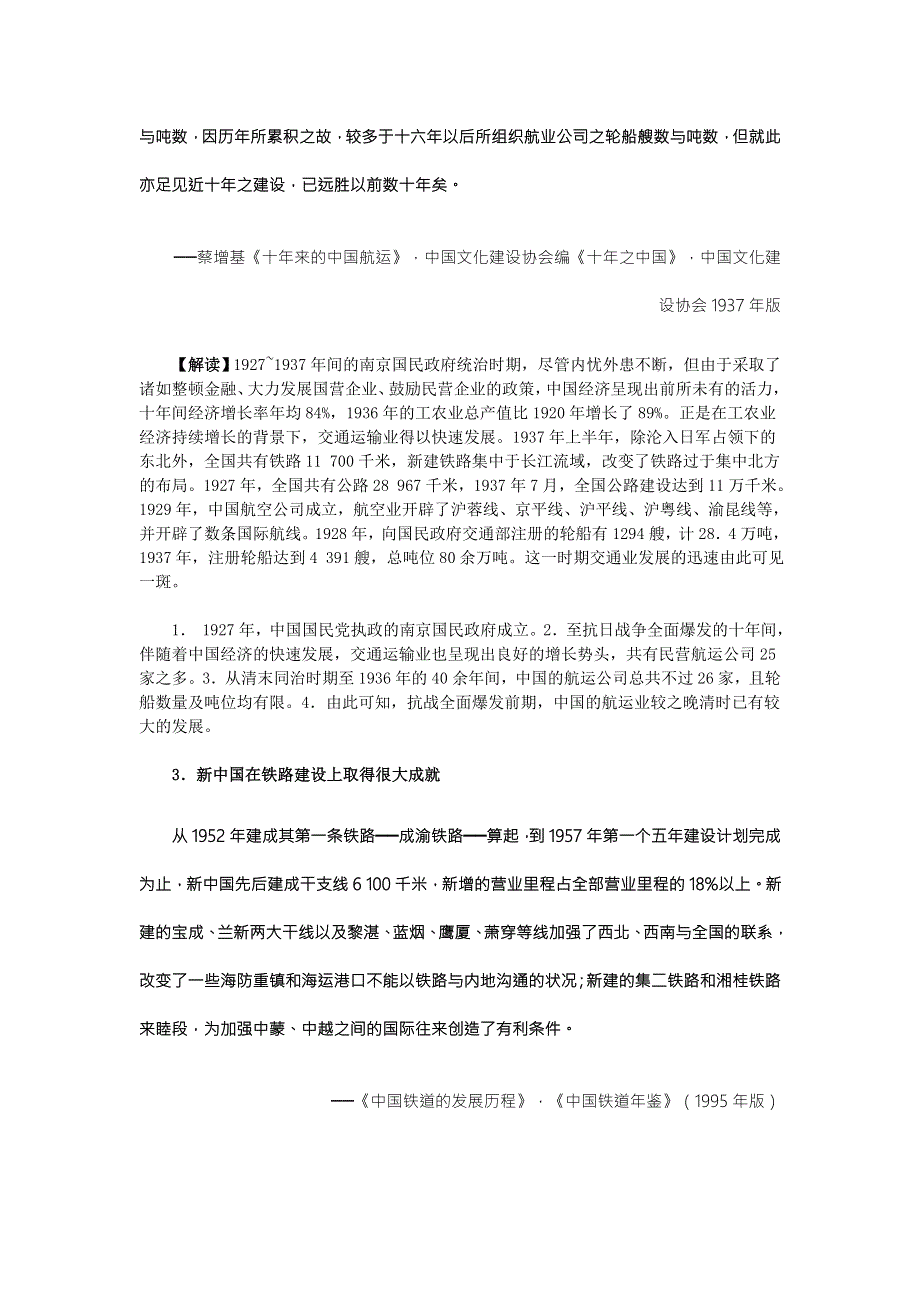 与吨数，因历年所累积之故，较多于十六年以后所组织航业公司之轮船艘数与吨数，但就此亦足见近十年之建设，已远胜以前数十年矣。

——蔡增基《十年来的中国航运》，中国文化建设协会编《十年之中国》，中国文化建设协会 1937 年版

【解读】1927~1937 年间的南京国民政府统治时期，尽管内忧外患不断，但由于采取了诸如整顿金融、大力发展国营企业、鼓励民营企业的政策，中国经济呈现出前所未有的活力，十年间经济增长率年均 84%，1936 年的工农业总产值比 1920 年增长了 89%。正是在工农业经济持续增长的背景下，交通运输业得以快速发展。1937 年上半年，除沦入日军占领下的东北外，全国共有铁路 11 700 千米，新建铁路集中于长江流域，改变了铁路过于集中北方的布局。1927 年，全国共有公路 28 967 千米，1937 年 7 月，全国公路建设达到 11 万千米。1929 年，中国航空公司成立，航空业开辟了沪蓉线、京平线、沪平线、沪粤线、渝昆线等，并开辟了数条国际航线。1928 年，向国民政府交通部注册的轮船有 1294 艘，计 28．4 万吨，1937 年，注册轮船达到 4 391 艘，总吨位 80 余万吨。这一时期交通业发展的迅速由此可见一斑。

1． 1927 年，中国国民党执政的南京国民政府成立。2．至抗日战争全面爆发的十年间，伴随着中国经济的快速发展，交通运输业也呈现出良好的增长势头，共有民营航运公司 25 家之多。3．从清末同治时期至 1936 年的 40 余年间，中国的航运公司总共不过 26 家，且轮船数量及吨位均有限。4．由此可知，抗战全面爆发前期，中国的航运业较之晚清时已有较大的发展。

3．新中国在铁路建设上取得很大成就

从 1952 年建成其第一条铁路——成渝铁路——算起，到 1957 年第一个五年建设计划完成为止，新中国先后建成干支线 6 100 千米，新增的营业里程占全部营业里程的 18%以上。新建的宝成、兰新两大干线以及黎湛、蓝烟、鹰厦、萧穿等线加强了西北、西南与全国的联系，改变了一些海防重镇和海运港口不能以铁路与内地沟通的状况；新建的集二铁路和湘桂铁路来睦段，为加强中蒙、中越之间的国际往来创造了有利条件。

——《中国铁道的发展历程》，《中国铁道年鉴》（1995 年版）